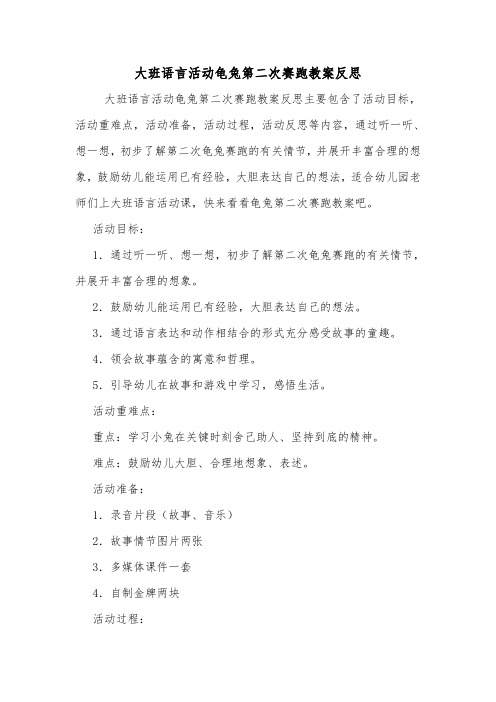 大班语言活动龟兔第二次赛跑教案反思

大班语言活动龟兔第二次赛跑教案反思主要包含了活动目标，活动重难点，活动准备，活动过程，活动反思等内容，通过听一听、想一想，初步了解第二次龟兔赛跑的有关情节，并展开丰富合理的想象，鼓励幼儿能运用已有经验，大胆表达自己的想法，适合幼儿园老师们上大班语言活动课，快来看看龟兔第二次赛跑教案吧。

活动目标：

1. 通过听一听、想一想，初步了解第二次龟兔赛跑的有关情节，并展开丰富合理的想象。

2. 鼓励幼儿能运用已有经验，大胆表达自己的想法。

3. 通过语言表达和动作相结合的形式充分感受故事的童趣。

4. 领会故事蕴含的寓意和哲理。

5. 引导幼儿在故事和游戏中学习，感悟生活。

活动重难点：

重点：学习小兔在关键时刻舍己助人、坚持到底的精神。

难点：鼓励幼儿大胆、合理地想象、表述。

活动准备：

1. 录音片段（故事、音乐）

2. 故事情节图片两张

3. 多媒体课件一套

4. 自制金牌两块

活动过程：